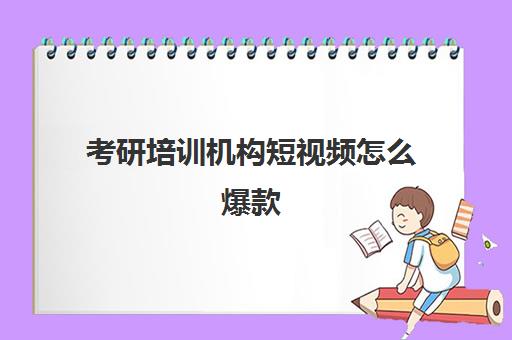 考研培训机构短视频怎么爆款